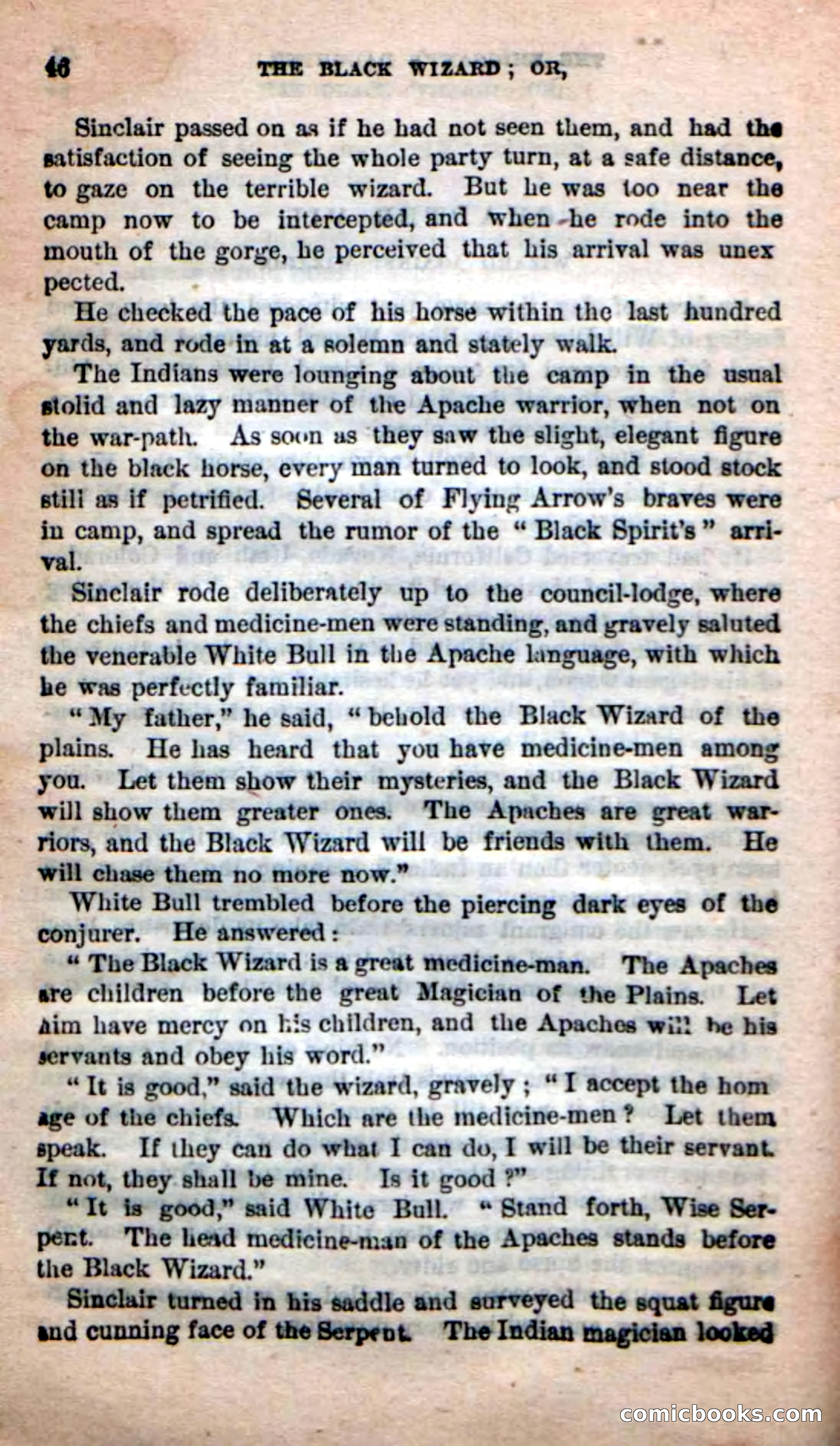 46 THE BLACK WIZARD; OR,

Sinclair passed on as if he had not seen them, and had the satisfaction of seeing the whole party turn, at a safe distance, to gaze on the terrible wizard. But he was too near the camp now to be intercepted, and when he rode into the mouth of the gorge, he perceived that his arrival was unexpected.

He checked the pace of his horse within the last hundred yards, and rode in at a solemn and stately walk.

The Indians were lounging about the camp in the usual stolid and lazy manner of the Apache warrior, when not on the war-path. As soon as they saw the slight, elegant figure on the black horse, every man turned to look, and stood stock still as if petrified. Several of Flying Arrow's braves were in camp, and spread the rumor of the "Black Spirit's" arrival.

Sinclair rode deliberately up to the council-lodge, where the chiefs and medicine-men were standing, and gravely saluted the venerable White Bull in the Apache language, with which he was perfectly familiar.

"My father," he said, "behold the Black Wizard of the plains. He has heard that you have medicine-men among you. Let them show their mysteries, and the Black Wizard will show them greater ones. The Apaches are great warriors, and the Black Wizard will be friends with them. He will chase them no more now."

White Bull trembled before the piercing dark eyes of the conjurer. He answered:

"The Black Wizard is a great medicine-man. The Apaches are children before the great Magician of the Plains. Let him have mercy on his children, and the Apaches will be his servants and obey his word."

"It is good," said the wizard, gravely; "I accept the homage of the chiefs. Which are the medicine-men? Let them speak. If they can do what I can do, I will be their servant. If not, they shall be mine. Is it good?"

"It is good," said White Bull. "Stand forth, Wise Serpent. The head medicine-man of the Apaches stands before the Black Wizard."

Sinclair turned in his saddle and surveyed the squat figure and cunning face of the Serpent. The Indian magician looked

comicbooks.com